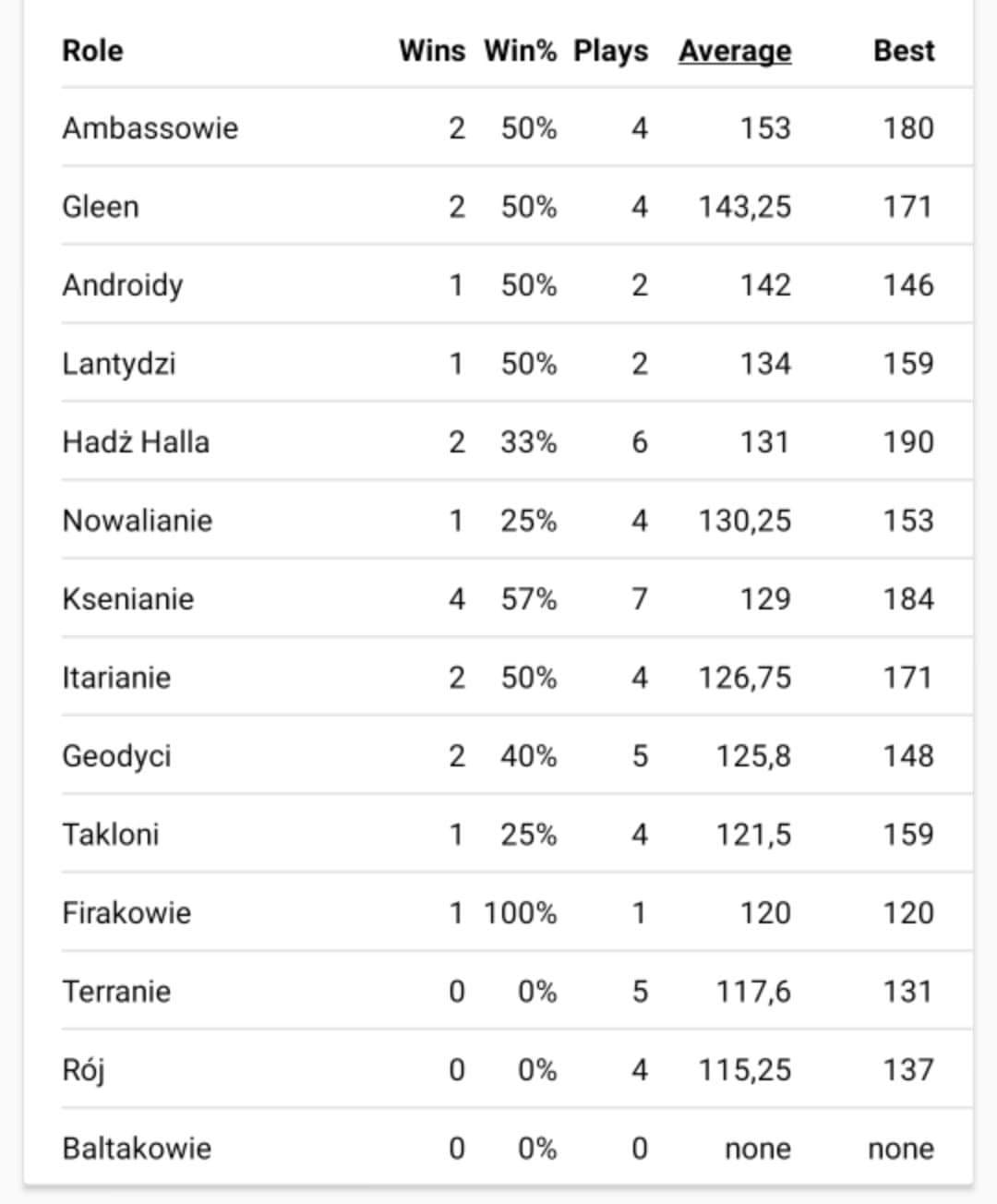 | Role | Wins | Win% | Plays | Average | Best |
|---|---|---|---|---|---|
| Ambassowie | 2 | 50% | 4 | 153 | 180 |
| Gleen | 2 | 50% | 4 | 143,25 | 171 |
| Androidy | 1 | 50% | 2 | 142 | 146 |
| Lantydzi | 1 | 50% | 2 | 134 | 159 |
| Hadż Halla | 2 | 33% | 6 | 131 | 190 |
| Nowalianie | 1 | 25% | 4 | 130,25 | 153 |
| Ksenianie | 4 | 57% | 7 | 129 | 184 |
| Itarianie | 2 | 50% | 4 | 126,75 | 171 |
| Geodyci | 2 | 40% | 5 | 125,8 | 148 |
| Takloni | 1 | 25% | 4 | 121,5 | 159 |
| Firakowie | 1 | 100% | 1 | 120 | 120 |
| Terranie | 0 | 0% | 5 | 117,6 | 131 |
| Rój | 0 | 0% | 4 | 115,25 | 137 |
| Baltakowie | 0 | 0% | 0 | none | none |